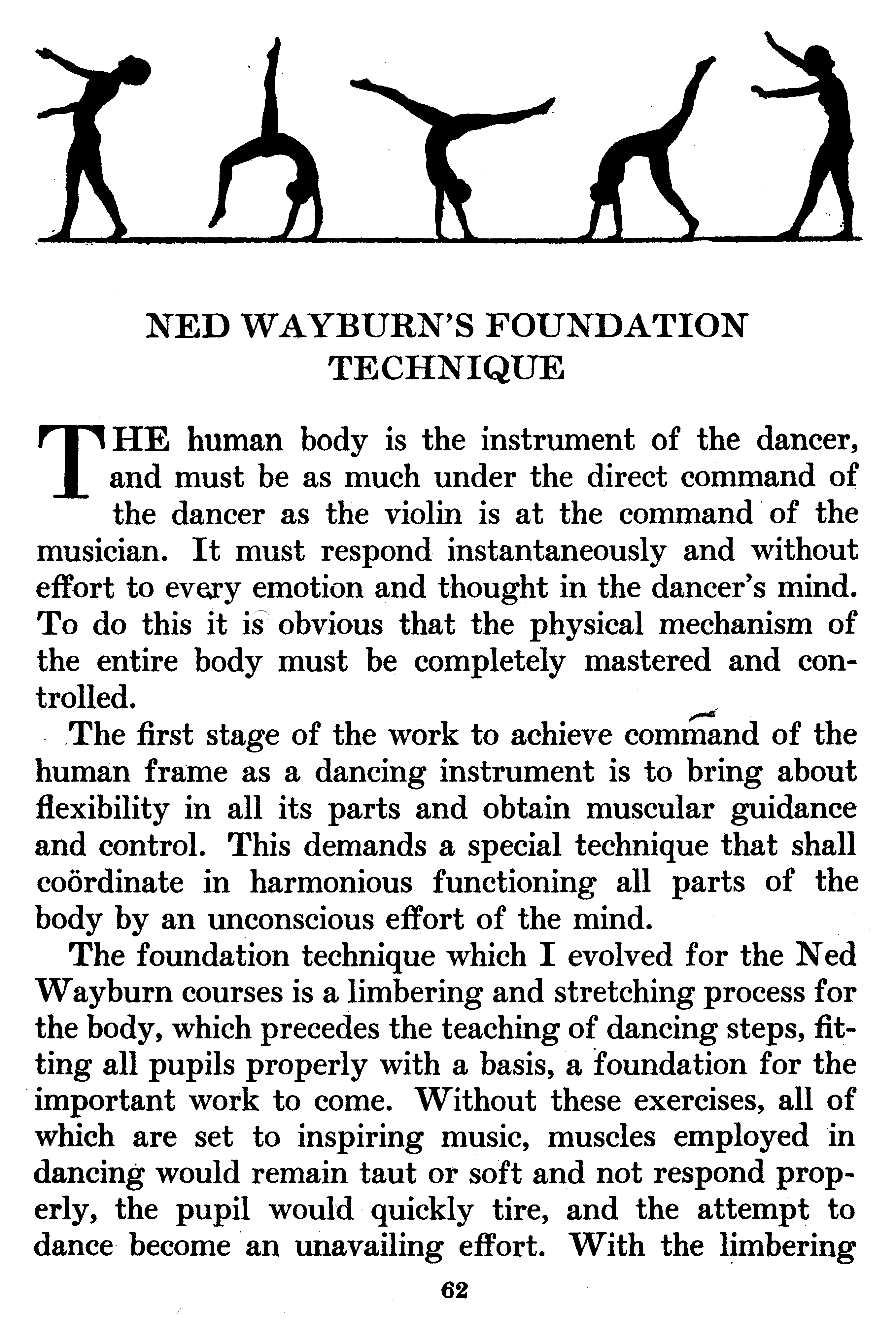 NED WAYBURN'S FOUNDATION TECHNIQUE

THE human body is the instrument of the dancer, and must be as much under the direct command of the dancer as the violin is at the command of the musician. It must respond instantaneously and without effort to every emotion and thought in the dancer's mind. To do this it is obvious that the physical mechanism of the entire body must be completely mastered and controlled.

The first stage of the work to achieve command of the human frame as a dancing instrument is to bring about flexibility in all its parts and obtain muscular guidance and control. This demands a special technique that shall coördinate in harmonious functioning all parts of the body by an unconscious effort of the mind.

The foundation technique which I evolved for the Ned Wayburn courses is a limbering and stretching process for the body, which precedes the teaching of dancing steps, fitting all pupils properly with a basis, a foundation for the important work to come. Without these exercises, all of which are set to inspiring music, muscles employed in dancing would remain taut or soft and not respond properly, the pupil would quickly tire, and the attempt to dance become an unavailing effort. With the limbering

62